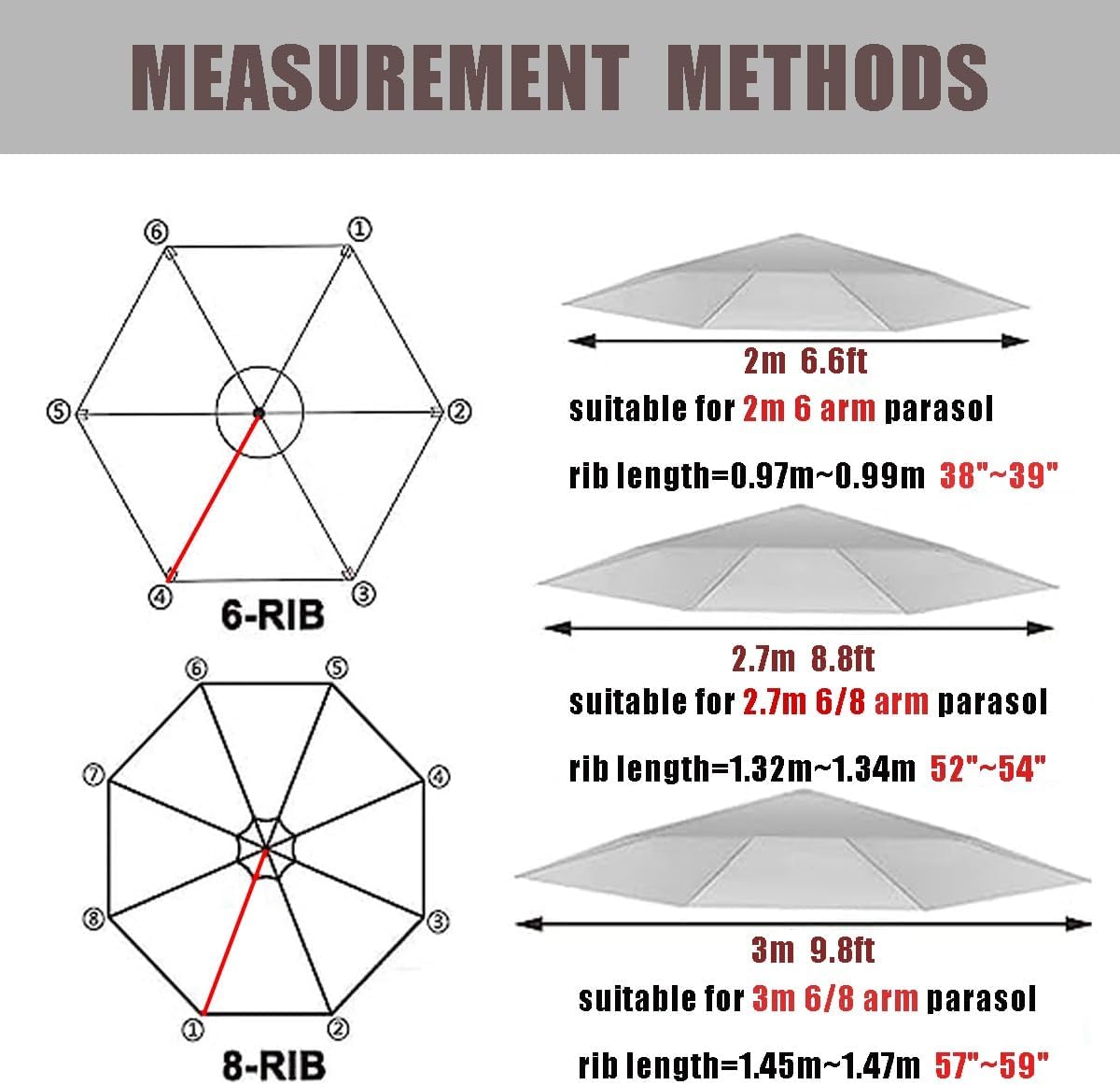 MEASUREMENT METHODS

⑥ ① ⑤ ② ④ ③

6-RIB

⑥ ⑤ ⑦ ④ ⑧ ③ ① ②

8-RIB

2m 6.6ft

suitable for 2m 6 arm parasol

rib length=0.97m~0.99m 38"~39"

2.7m 8.8ft

suitable for 2.7m 6/8 arm parasol

rib length=1.32m~1.34m 52"~54"

3m 9.8ft

suitable for 3m 6/8 arm parasol

rib length=1.45m~1.47m 57"~59"